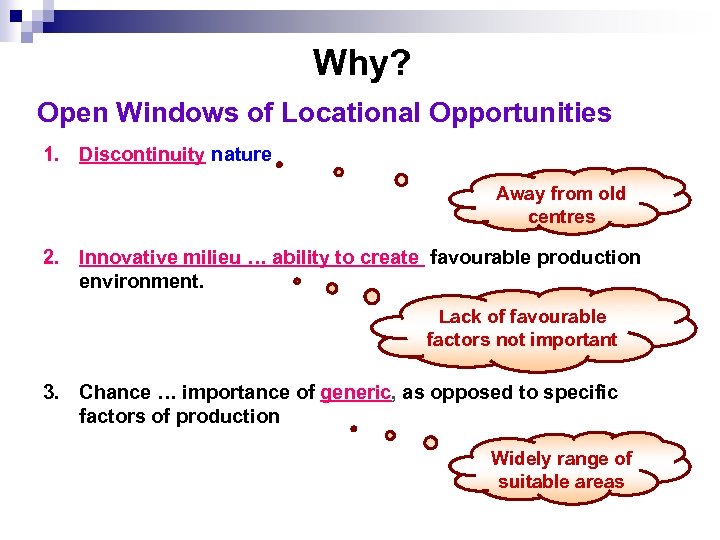 Why?

Open Windows of Locational Opportunities

1. Discontinuity nature

Away from old centres

2. Innovative milieu … ability to create favourable production environment.

Lack of favourable factors not important

3. Chance … importance of generic, as opposed to specific factors of production

Widely range of suitable areas